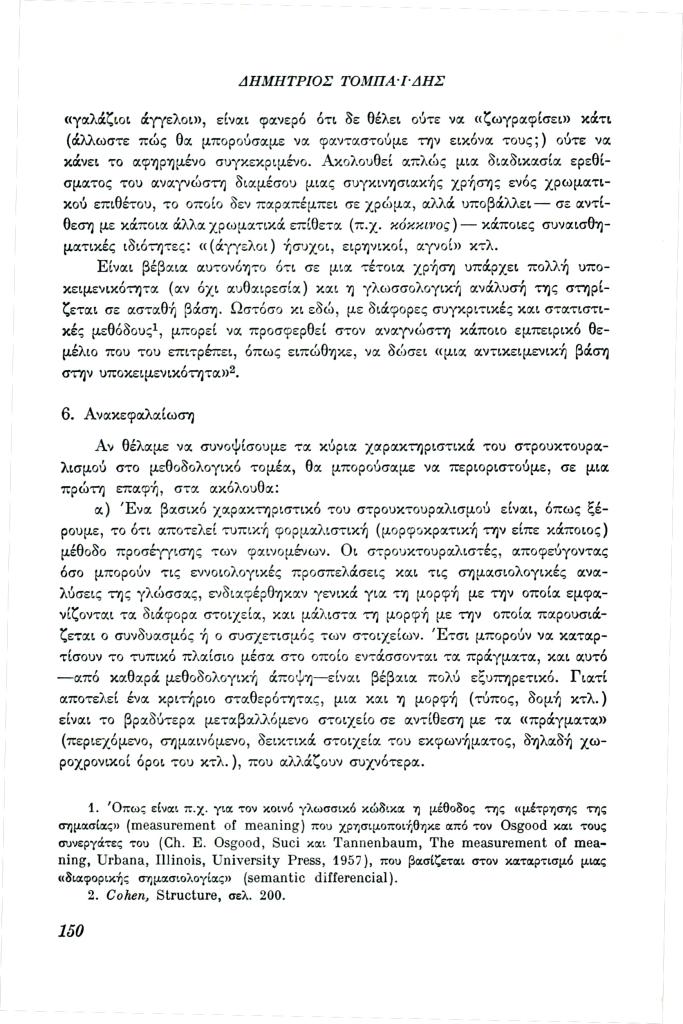 ΔΗΜΗΤΡΙΟΣ ΤΟΜΠΑΪΔΗΣ

«γαλάζιοι άγγελοι», είναι φανερό ότι δε θέλει ούτε να «ζωγραφίσει» κάτι (άλλωστε πώς θα μπορούσαμε να φανταστούμε την εικόνα τους;) ούτε να κάνει το αφηρημένο συγκεκριμένο. Ακολουθεί απλώς μια διαδικασία ερεθίσματος του αναγνώστη διαμέσου μιας συγκινησιακής χρήσης ενός χρωματικού επιθέτου, το οποίο δεν παραπέμπει σε χρώμα, αλλά υποβάλλει — σε αντίθεση με κάποια άλλα χρωματικά επίθετα (π.χ. κόκκινος) — κάποιες συναισθηματικές ιδιότητες: «(άγγελοι) ήσυχοι, ειρηνικοί, αγνοί» κτλ.

Είναι βέβαια αυτονόητο ότι σε μια τέτοια χρήση υπάρχει πολλή υποκειμενικότητα (αν όχι αυθαιρεσία) και η γλωσσολογική ανάλυσή της στηρίζεται σε ασταθή βάση. Ωστόσο κι εδώ, με διάφορες συγκριτικές και στατιστικές μεθόδους$^1$, μπορεί να προσφερθεί στον αναγνώστη κάποιο εμπειρικό θεμέλιο που του επιτρέπει, όπως ειπώθηκε, να δώσει «μια αντικειμενική βάση στην υποκειμενικότητα»$^2$.

6. Ανακεφαλαίωση

Αν θέλαμε να συνοψίσουμε τα κύρια χαρακτηριστικά του στρουκτουραλισμού στο μεθοδολογικό τομέα, θα μπορούσαμε να περιοριστούμε, σε μια πρώτη επαφή, στα ακόλουθα:

α) Ένα βασικό χαρακτηριστικό του στρουκτουραλισμού είναι, όπως ξέρουμε, το ότι αποτελεί τυπική φορμαλιστική (μορφοκρατική την είπε κάποιος) μέθοδο προσέγγισης των φαινομένων. Οι στρουκτουραλιστές, αποφεύγοντας όσο μπορούν τις εννοιολογικές προσπελάσεις και τις σημασιολογικές αναλύσεις της γλώσσας, ενδιαφέρθηκαν γενικά για τη μορφή με την οποία εμφανίζονται τα διάφορα στοιχεία, και μάλιστα τη μορφή με την οποία παρουσιάζεται ο συνδυασμός ή ο συσχετισμός των στοιχείων. Έτσι μπορούν να καταρτίσουν το τυπικό πλαίσιο μέσα στο οποίο εντάσσονται τα πράγματα, και αυτό —από καθαρά μεθοδολογική άποψη—είναι βέβαια πολύ εξυπηρετικό. Γιατί αποτελεί ένα κριτήριο σταθερότητας, μια και η μορφή (τύπος, δομή κτλ.) είναι το βραδύτερα μεταβαλλόμενο στοιχείο σε αντίθεση με τα «πράγματα» (περιεχόμενο, σημαινόμενο, δεικτικά στοιχεία του εκφωνήματος, δηλαδή χωροχρονικοί όροι του κτλ.), που αλλάζουν συχνότερα.

1. Όπως είναι π.χ. για τον κοινό γλωσσικό κώδικα η μέθοδος της «μέτρησης της σημασίας» (measurement of meaning) που χρησιμοποιήθηκε από τον Osgood και τους συνεργάτες του (Ch. E. Osgood, Suci και Tannenbaum, The measurement of meaning, Urbana, Illinois, University Press, 1957), που βασίζεται στον καταρτισμό μιας «διαφορικής σημασιολογίας» (semantic differencial).
2. Cohen, Structure, σελ. 200.

150